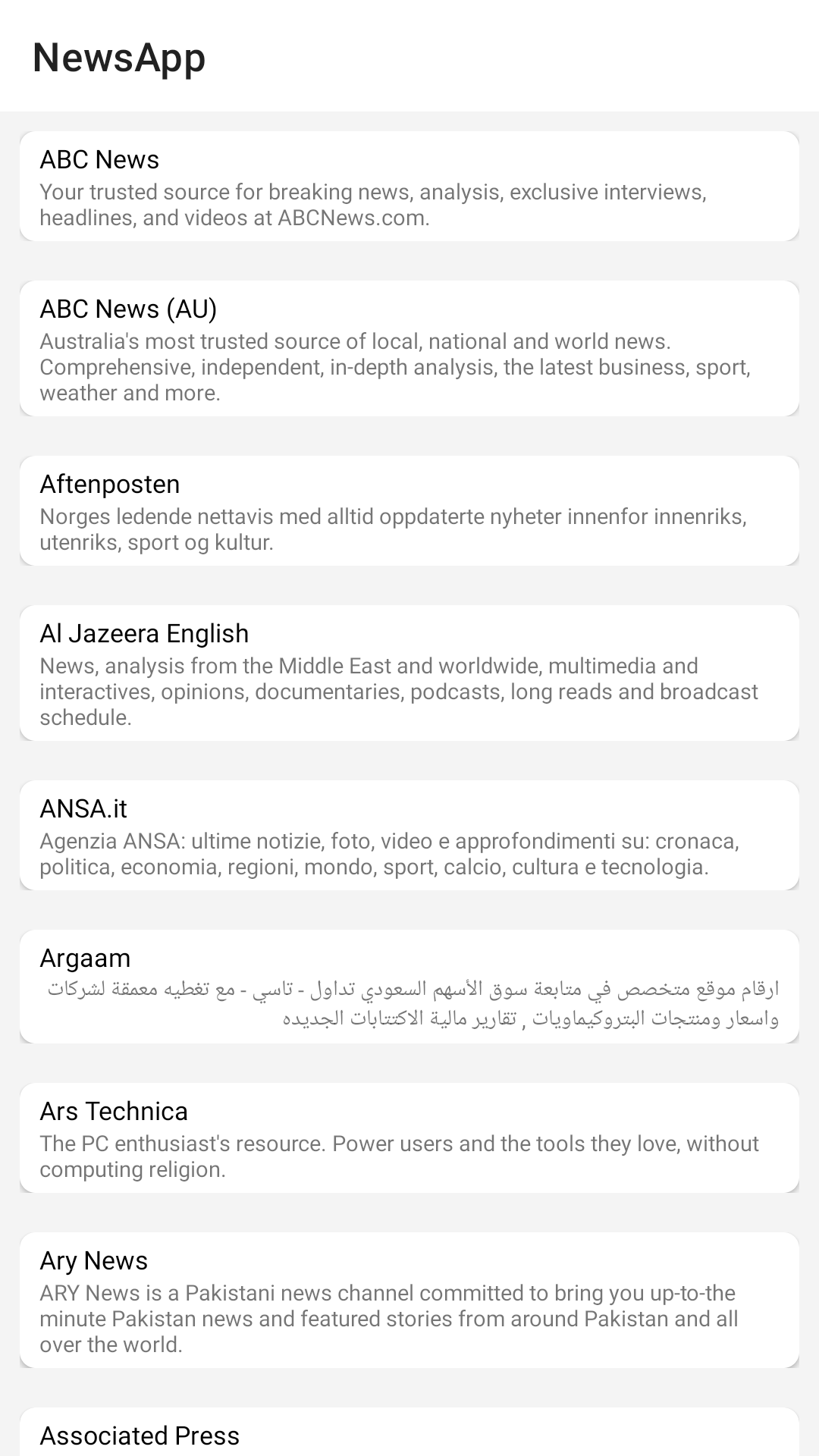 NewsApp

ABC News
Your trusted source for breaking news, analysis, exclusive interviews, headlines, and videos at ABCNews.com.

ABC News (AU)
Australia's most trusted source of local, national and world news. Comprehensive, independent, in-depth analysis, the latest business, sport, weather and more.

Aftenposten
Norges ledende nettavis med alltid oppdaterte nyheter innenfor innenriks, utenriks, sport og kultur.

Al Jazeera English
News, analysis from the Middle East and worldwide, multimedia and interactives, opinions, documentaries, podcasts, long reads and broadcast schedule.

ANSA.it
Agenzia ANSA: ultime notizie, foto, video e approfondimenti su: cronaca, politica, economia, regioni, mondo, sport, calcio, cultura e tecnologia.

Argaam
ارقام موقع متخصص في متابعة سوق الأسهم السعودي تداول - تاسي - مع تغطيه معمقة لشركات واسعار ومنتجات البتروكيماويات , تقارير مالية الاكتتابات الجديده

Ars Technica
The PC enthusiast's resource. Power users and the tools they love, without computing religion.

Ary News
ARY News is a Pakistani news channel committed to bring you up-to-the minute Pakistan news and featured stories from around Pakistan and all over the world.

Associated Press